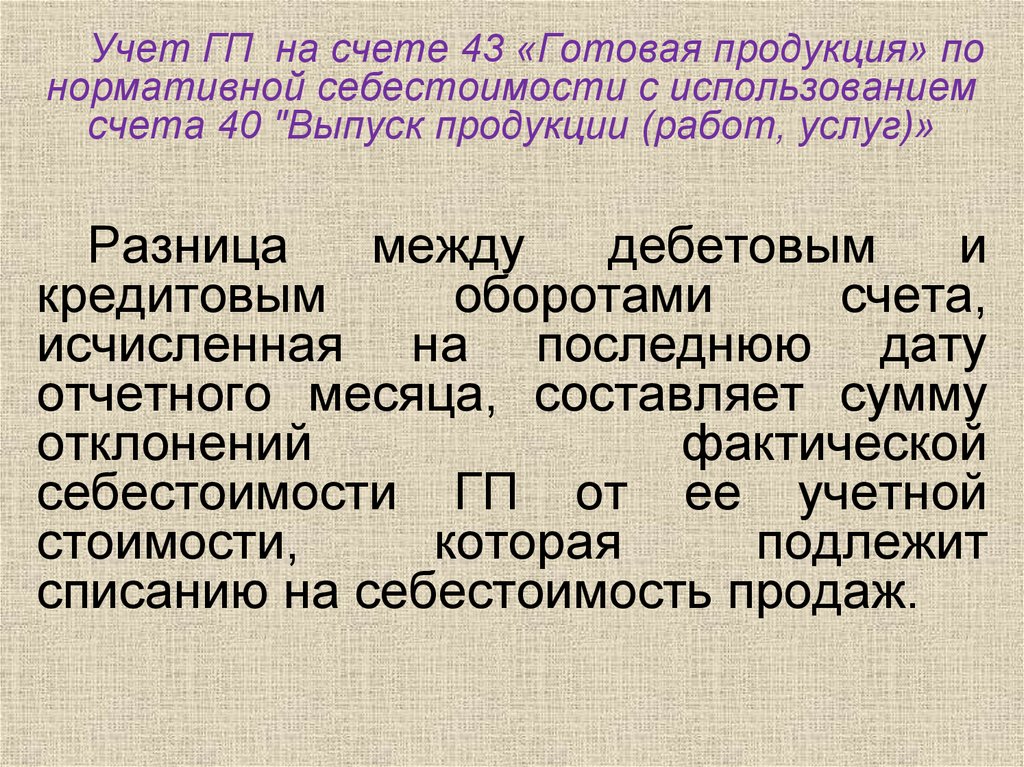 Учет ГП на счете 43 «Готовая продукция» по нормативной себестоимости с использованием счета 40 "Выпуск продукции (работ, услуг)»

Разница между дебетовым и кредитовым оборотами счета, исчисленная на последнюю дату отчетного месяца, составляет сумму отклонений фактической себестоимости ГП от ее учетной стоимости, которая подлежит списанию на себестоимость продаж.